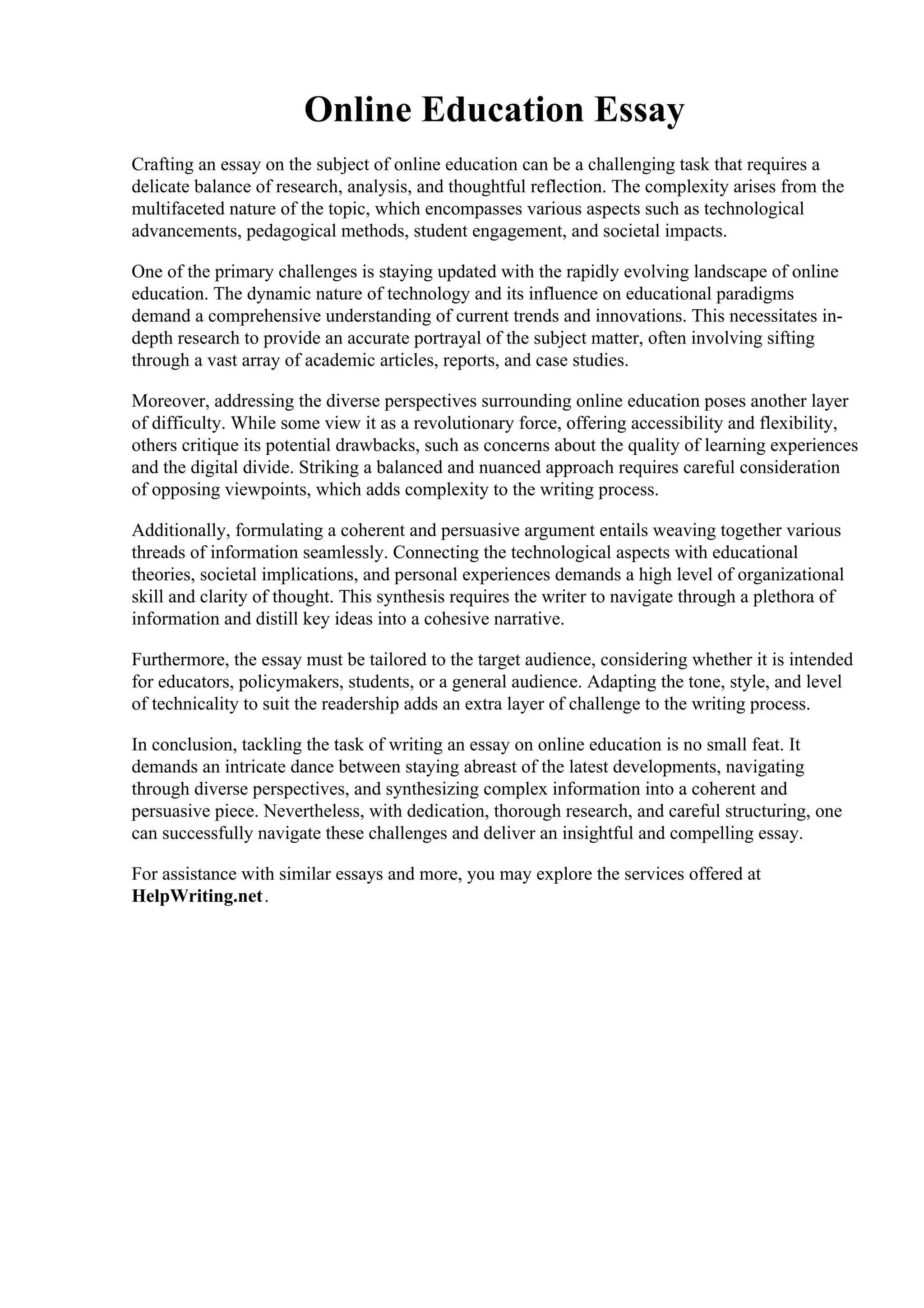 Online Education Essay

Crafting an essay on the subject of online education can be a challenging task that requires a delicate balance of research, analysis, and thoughtful reflection. The complexity arises from the multifaceted nature of the topic, which encompasses various aspects such as technological advancements, pedagogical methods, student engagement, and societal impacts.

One of the primary challenges is staying updated with the rapidly evolving landscape of online education. The dynamic nature of technology and its influence on educational paradigms demand a comprehensive understanding of current trends and innovations. This necessitates in-depth research to provide an accurate portrayal of the subject matter, often involving sifting through a vast array of academic articles, reports, and case studies.

Moreover, addressing the diverse perspectives surrounding online education poses another layer of difficulty. While some view it as a revolutionary force, offering accessibility and flexibility, others critique its potential drawbacks, such as concerns about the quality of learning experiences and the digital divide. Striking a balanced and nuanced approach requires careful consideration of opposing viewpoints, which adds complexity to the writing process.

Additionally, formulating a coherent and persuasive argument entails weaving together various threads of information seamlessly. Connecting the technological aspects with educational theories, societal implications, and personal experiences demands a high level of organizational skill and clarity of thought. This synthesis requires the writer to navigate through a plethora of information and distill key ideas into a cohesive narrative.

Furthermore, the essay must be tailored to the target audience, considering whether it is intended for educators, policymakers, students, or a general audience. Adapting the tone, style, and level of technicality to suit the readership adds an extra layer of challenge to the writing process.

In conclusion, tackling the task of writing an essay on online education is no small feat. It demands an intricate dance between staying abreast of the latest developments, navigating through diverse perspectives, and synthesizing complex information into a coherent and persuasive piece. Nevertheless, with dedication, thorough research, and careful structuring, one can successfully navigate these challenges and deliver an insightful and compelling essay.

For assistance with similar essays and more, you may explore the services offered at HelpWriting.net.